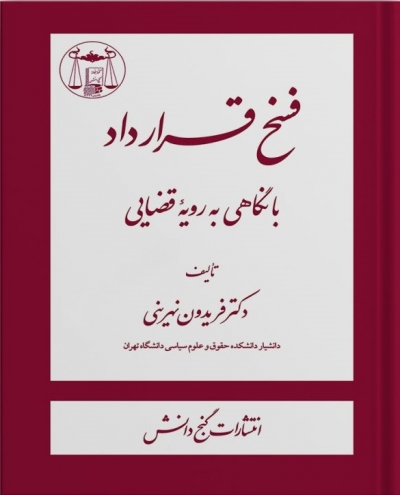 فسخ قرارداد

با نگاهی به رویهٔ قضایی

تألیف

دکتر فریدون نهرینی

دانشیار دانشکده حقوق و علوم سیاسی دانشگاه تهران

انتشارات گنج دانش